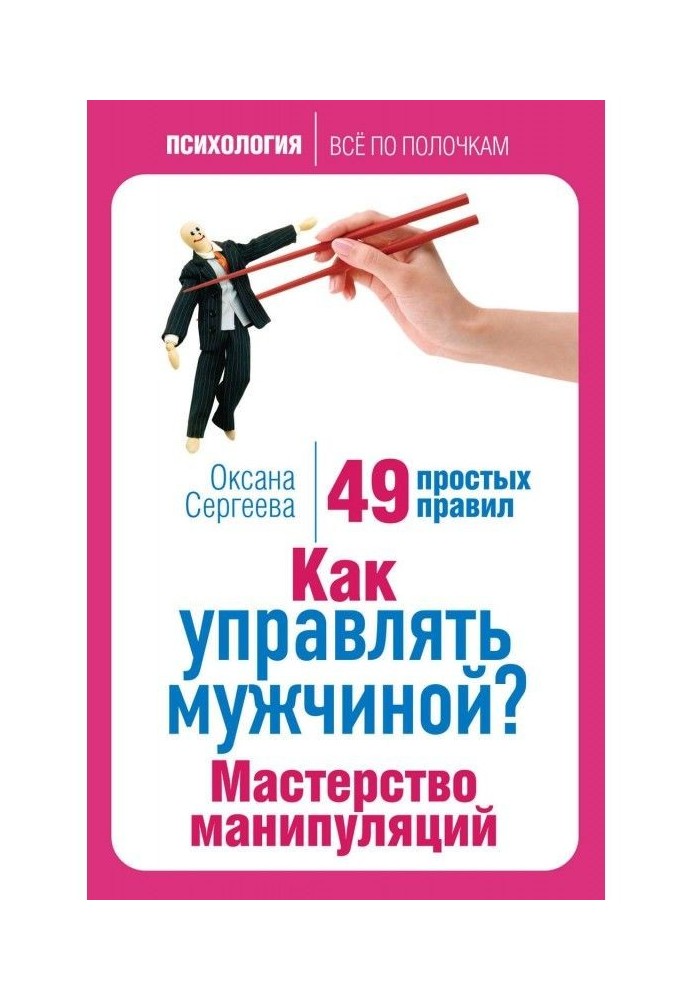 ПСИХОЛОГИЯ | ВСЁ ПО ПОЛОЧКАМ

Оксана Сергеева

49 простых правил

Как управлять мужчиной?

Мастерство манипуляций